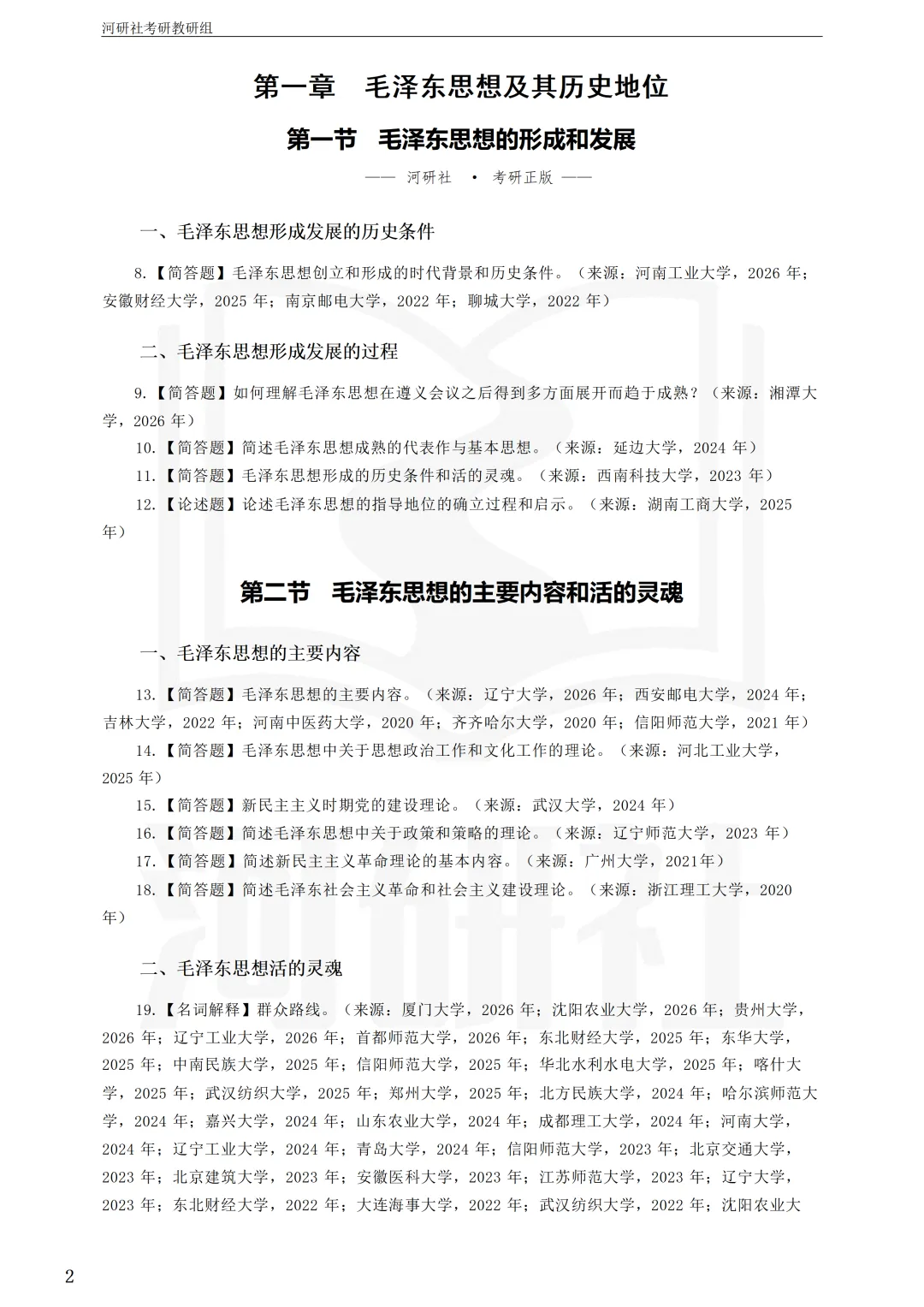 河研社考研教研组

第一章 毛泽东思想及其历史地位

第一节 毛泽东思想的形成和发展

—— 河研社 • 考研正版 ——

一、毛泽东思想形成发展的历史条件

8.【简答题】毛泽东思想创立和形成的时代背景和历史条件。（来源：河南工业大学，2026年；安徽财经大学，2025年；南京邮电大学，2022年；聊城大学，2022年）

二、毛泽东思想形成发展的过程

9.【简答题】如何理解毛泽东思想在遵义会议之后得到多方面展开而趋于成熟？（来源：湘潭大学，2026年）

10.【简答题】简述毛泽东思想成熟的代表作与基本思想。（来源：延边大学，2024年）

11.【简答题】毛泽东思想形成的历史条件和活的灵魂。（来源：西南科技大学，2023年）

12.【论述题】论述毛泽东思想的指导地位的确立过程和启示。（来源：湖南工商大学，2025年）

第二节 毛泽东思想的主要内容和活的灵魂

一、毛泽东思想的主要内容

13.【简答题】毛泽东思想的主要内容。（来源：辽宁大学，2026年；西安邮电大学，2024年；吉林大学，2022年；河南中医药大学，2020年；齐齐哈尔大学，2020年；信阳师范大学，2021年）

14.【简答题】毛泽东思想中关于思想政治工作和文化工作的理论。（来源：河北工业大学，2025年）

15.【简答题】新民主主义时期党的建设理论。（来源：武汉大学，2024年）

16.【简答题】简述毛泽东思想中关于政策和策略的理论。（来源：辽宁师范大学，2023年）

17.【简答题】简述新民主主义革命理论的基本内容。（来源：广州大学，2021年）

18.【简答题】简述毛泽东社会主义革命和社会主义建设理论。（来源：浙江理工大学，2020年）

二、毛泽东思想活的灵魂

19.【名词解释】群众路线。（来源：厦门大学，2026年；沈阳农业大学，2026年；贵州大学，2026年；辽宁工业大学，2026年；首都师范大学，2026年；东北财经大学，2025年；东华大学，2025年；中南民族大学，2025年；信阳师范大学，2025年；华北水利水电大学，2025年；喀什大学，2025年；武汉纺织大学，2025年；郑州大学，2025年；北方民族大学，2024年；哈尔滨师范大学，2024年；嘉兴大学，2024年；山东农业大学，2024年；成都理工大学，2024年；河南大学，2024年；辽宁工业大学，2024年；青岛大学，2024年；信阳师范大学，2023年；北京交通大学，2023年；北京建筑大学，2023年；安徽医科大学，2023年；江苏师范大学，2023年；辽宁大学，2023年；东北财经大学，2022年；大连海事大学，2022年；武汉纺织大学，2022年；沈阳农业大

2

河研社